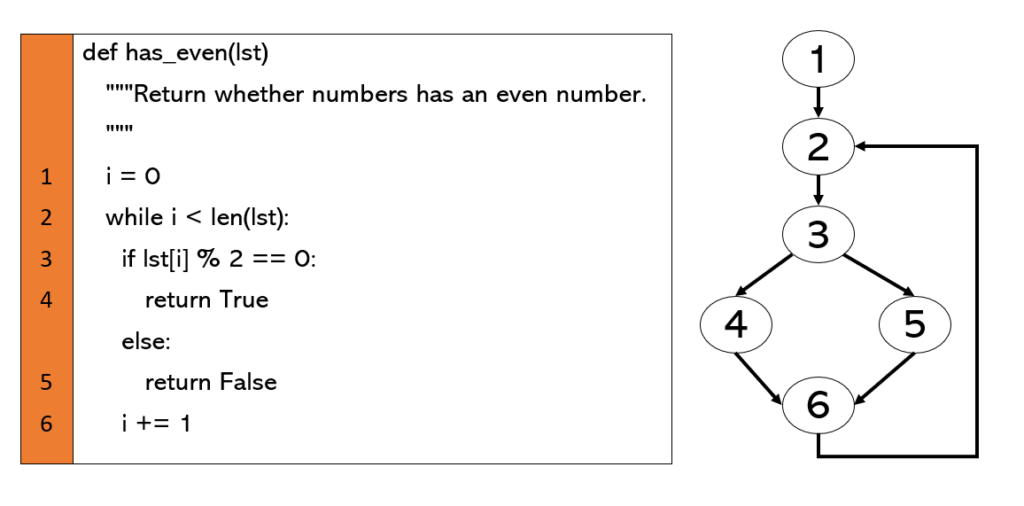 def has_even(lst)
"""Return whether numbers has an even number.
"""
1 i = 0
2 while i < len(lst):
3 if lst[i] % 2 == 0:
4 return True
else:
5 return False
6 i += 1

1
2
3
4
5
6